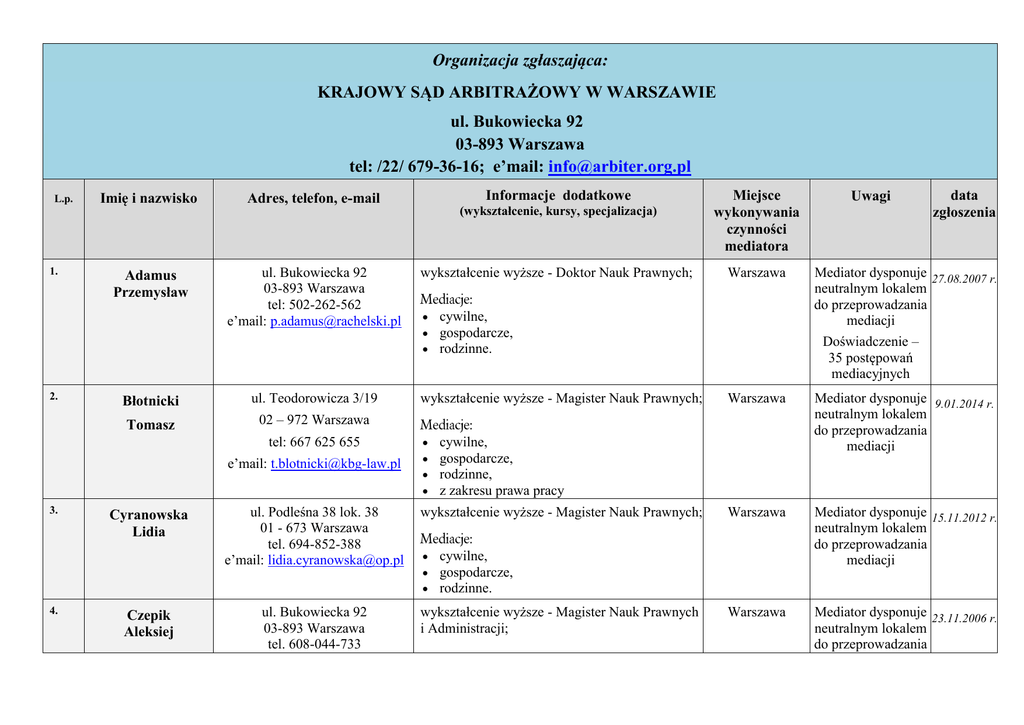 Organizacja zgłaszająca:

KRAJOWY SĄD ARBITRAŻOWY W WARSZAWIE

ul. Bukowiecka 92
03-893 Warszawa
tel: /22/ 679-36-16; e'mail: info@arbiter.org.pl

| L.p. | Imię i nazwisko | Adres, telefon, e-mail | Informacje dodatkowe (wykształcenie, kursy, specjalizacja) | Miejsce wykonywania czynności mediatora | Uwagi | data zgłoszenia |
|---|---|---|---|---|---|---|
| 1. | Adamus Przemysław | ul. Bukowiecka 92 03-893 Warszawa tel: 502-262-562 e'mail: p.adamus@rachelski.pl | wykształcenie wyższe - Doktor Nauk Prawnych; Mediacje: • cywilne, • gospodarcze, • rodzinne. | Warszawa | Mediator dysponuje neutralnym lokalem do przeprowadzania mediacji Doświadczenie – 35 postępowań mediacyjnych | 27.08.2007 r. |
| 2. | Błotnicki Tomasz | ul. Teodorowicza 3/19 02 – 972 Warszawa tel: 667 625 655 e'mail: t.blotnicki@kbg-law.pl | wykształcenie wyższe - Magister Nauk Prawnych; Mediacje: • cywilne, • gospodarcze, • rodzinne, • z zakresu prawa pracy | Warszawa | Mediator dysponuje neutralnym lokalem do przeprowadzania mediacji | 9.01.2014 r. |
| 3. | Cyranowska Lidia | ul. Podleśna 38 lok. 38 01 - 673 Warszawa tel. 694-852-388 e'mail: lidia.cyranowska@op.pl | wykształcenie wyższe - Magister Nauk Prawnych; Mediacje: • cywilne, • gospodarcze, • rodzinne. | Warszawa | Mediator dysponuje neutralnym lokalem do przeprowadzania mediacji | 15.11.2012 r. |
| 4. | Czepik Aleksiej | ul. Bukowiecka 92 03-893 Warszawa tel. 608-044-733 | wykształcenie wyższe - Magister Nauk Prawnych i Administracji; | Warszawa | Mediator dysponuje neutralnym lokalem do przeprowadzania | 23.11.2006 r. |